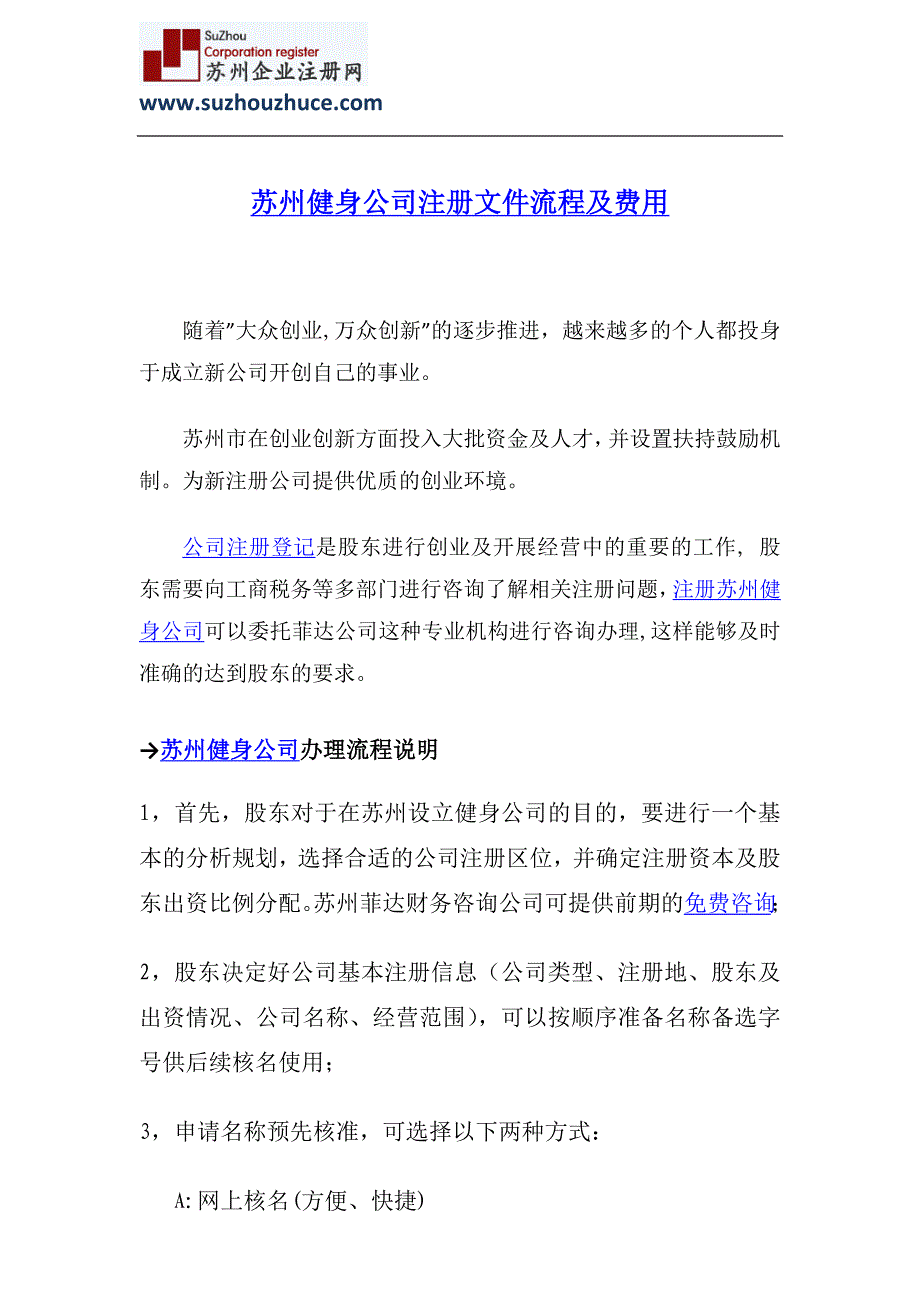 SuZhou
Corporation register
苏州企业注册网
www.suzhouzhuce.com

苏州健身公司注册文件流程及费用

随着"大众创业,万众创新"的逐步推进，越来越多的个人都投身于成立新公司开创自己的事业。

苏州市在创业创新方面投入大批资金及人才，并设置扶持鼓励机制。为新注册公司提供优质的创业环境。

公司注册登记是股东进行创业及开展经营中的重要的工作，股东需要向工商税务等多部门进行咨询了解相关注册问题，注册苏州健身公司可以委托菲达公司这种专业机构进行咨询办理,这样能够及时准确的达到股东的要求。

→苏州健身公司办理流程说明

1，首先，股东对于在苏州设立健身公司的目的，要进行一个基本的分析规划，选择合适的公司注册区位，并确定注册资本及股东出资比例分配。苏州菲达财务咨询公司可提供前期的免费咨询;

2，股东决定好公司基本注册信息（公司类型、注册地、股东及出资情况、公司名称、经营范围），可以按顺序准备名称备选字号供后续核名使用；

3，申请名称预先核准，可选择以下两种方式：

A:网上核名(方便、快捷)